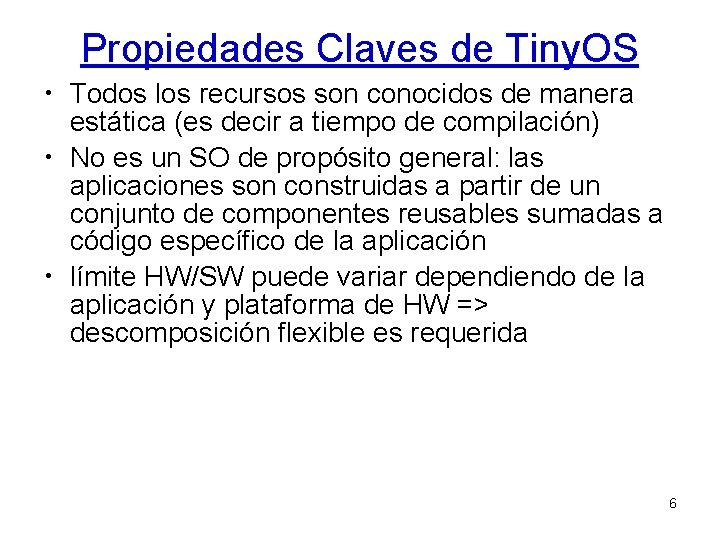 Propiedades Claves de TinyOS

• Todos los recursos son conocidos de manera estática (es decir a tiempo de compilación)
• No es un SO de propósito general: las aplicaciones son construidas a partir de un conjunto de componentes reusables sumadas a código específico de la aplicación
• límite HW/SW puede variar dependiendo de la aplicación y plataforma de HW => descomposición flexible es requerida

6